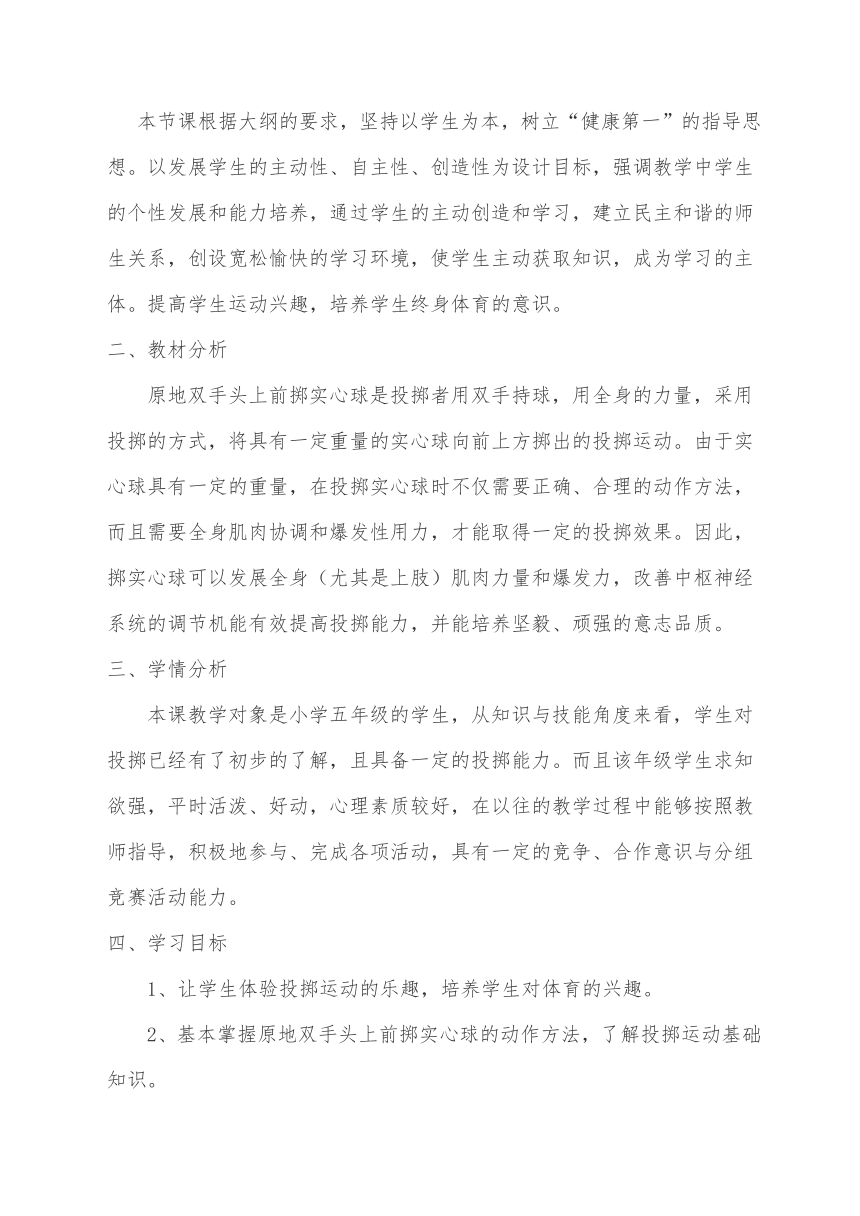 本节课根据大纲的要求，坚持以学生为本，树立“健康第一”的指导思想。以发展学生的主动性、自主性、创造性为设计目标，强调教学中学生的个性发展和能力培养，通过学生的主动创造和学习，建立民主和谐的师生关系，创设宽松愉快的学习环境，使学生主动获取知识，成为学习的主体。提高学生运动兴趣，培养学生终身体育的意识。

二、教材分析

原地双手头上前掷实心球是投掷者用双手持球，用全身的力量，采用投掷的方式，将具有一定重量的实心球向前上方掷出的投掷运动。由于实心球具有一定的重量，在投掷实心球时不仅需要正确、合理的动作方法，而且需要全身肌肉协调和爆发性用力，才能取得一定的投掷效果。因此，掷实心球可以发展全身（尤其是上肢）肌肉力量和爆发力，改善中枢神经系统的调节机能有效提高投掷能力，并能培养坚毅、顽强的意志品质。

三、学情分析

本课教学对象是小学五年级的学生，从知识与技能角度来看，学生对投掷已经有了初步的了解，且具备一定的投掷能力。而且该年级学生求知欲强，平时活泼、好动，心理素质较好，在以往的教学过程中能够按照教师指导，积极地参与、完成各项活动，具有一定的竞争、合作意识与分组竞赛活动能力。

四、学习目标

1、让学生体验投掷运动的乐趣，培养学生对体育的兴趣。

2、基本掌握原地双手头上前掷实心球的动作方法，了解投掷运动基础知识。